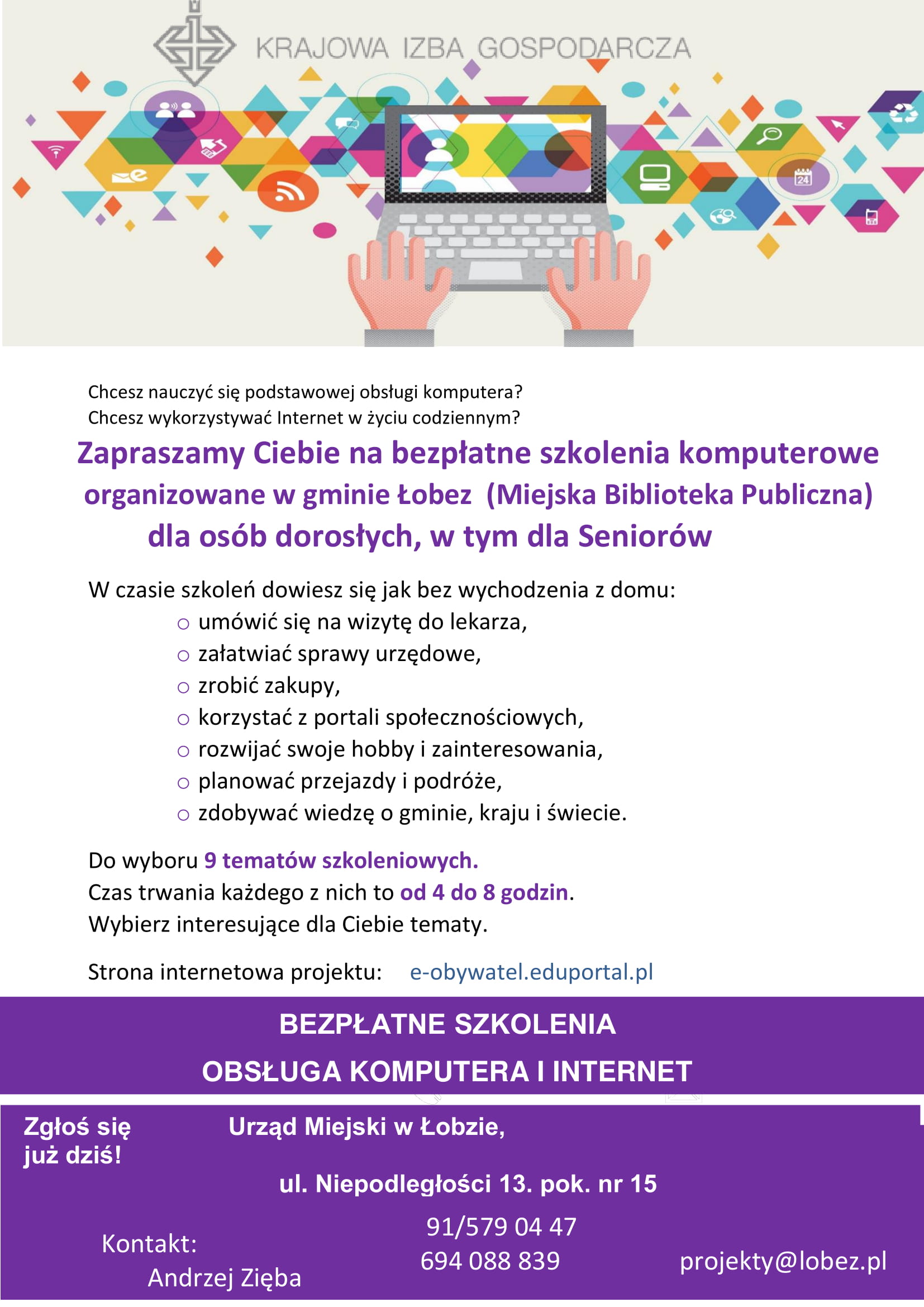 KRAJOWA IZBA GOSPODARCZA

24

Chcesz nauczyć się podstawowej obsługi komputera?
Chcesz wykorzystywać Internet w życiu codziennym?

Zapraszamy Ciebie na bezpłatne szkolenia komputerowe organizowane w gminie Łobez (Miejska Biblioteka Publiczna) dla osób dorosłych, w tym dla Seniorów

W czasie szkoleń dowiesz się jak bez wychodzenia z domu:
○ umówić się na wizytę do lekarza,
○ załatwiać sprawy urzędowe,
○ zrobić zakupy,
○ korzystać z portali społecznościowych,
○ rozwijać swoje hobby i zainteresowania,
○ planować przejazdy i podróże,
○ zdobywać wiedzę o gminie, kraju i świecie.

Do wyboru 9 tematów szkoleniowych.
Czas trwania każdego z nich to od 4 do 8 godzin.
Wybierz interesujące dla Ciebie tematy.

Strona internetowa projektu: e-obywatel.eduportal.pl

BEZPŁATNE SZKOLENIA
OBSŁUGA KOMPUTERA I INTERNET

Zgłoś się już dziś!

Urząd Miejski w Łobzie,

ul. Niepodległości 13. pok. nr 15

Kontakt:
Andrzej Zięba

91/579 04 47
694 088 839

projekty@lobez.pl